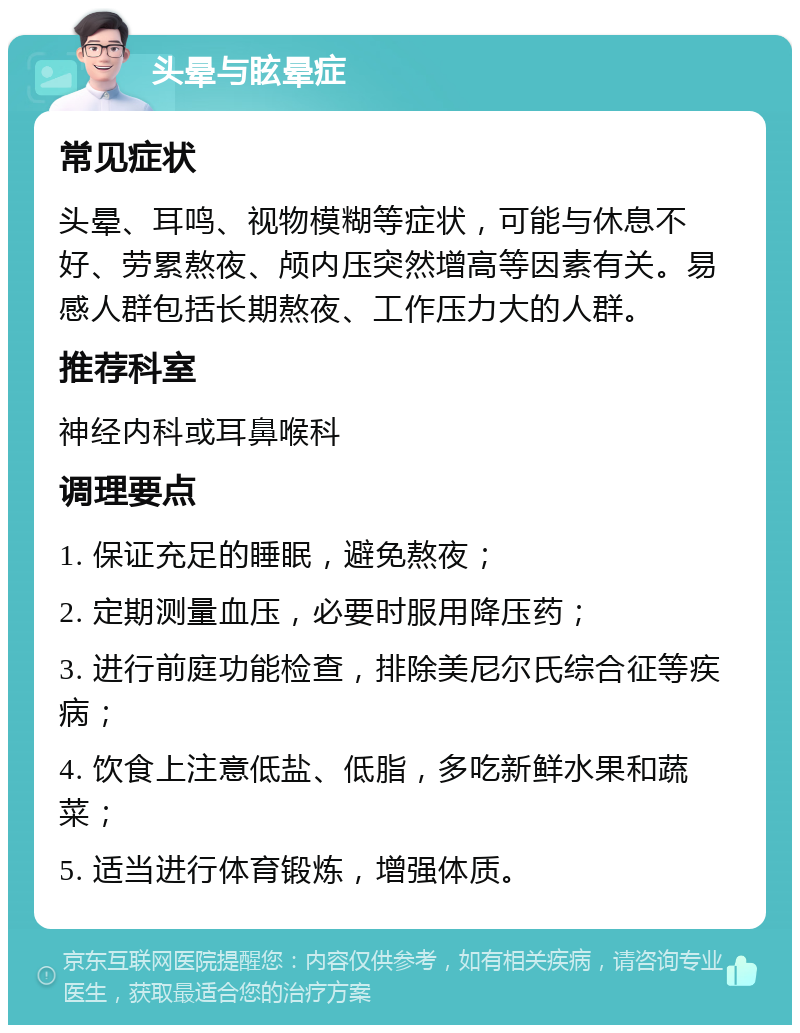 头晕与眩晕症

常见症状

头晕、耳鸣、视物模糊等症状，可能与休息不好、劳累熬夜、颅内压突然增高等因素有关。易感人群包括长期熬夜、工作压力大的人群。

推荐科室

神经内科或耳鼻喉科

调理要点

1. 保证充足的睡眠，避免熬夜；

2. 定期测量血压，必要时服用降压药；

3. 进行前庭功能检查，排除美尼尔氏综合征等疾病；

4. 饮食上注意低盐、低脂，多吃新鲜水果和蔬菜；

5. 适当进行体育锻炼，增强体质。

京东互联网医院提醒您：内容仅供参考，如有相关疾病，请咨询专业医生，获取最适合您的治疗方案